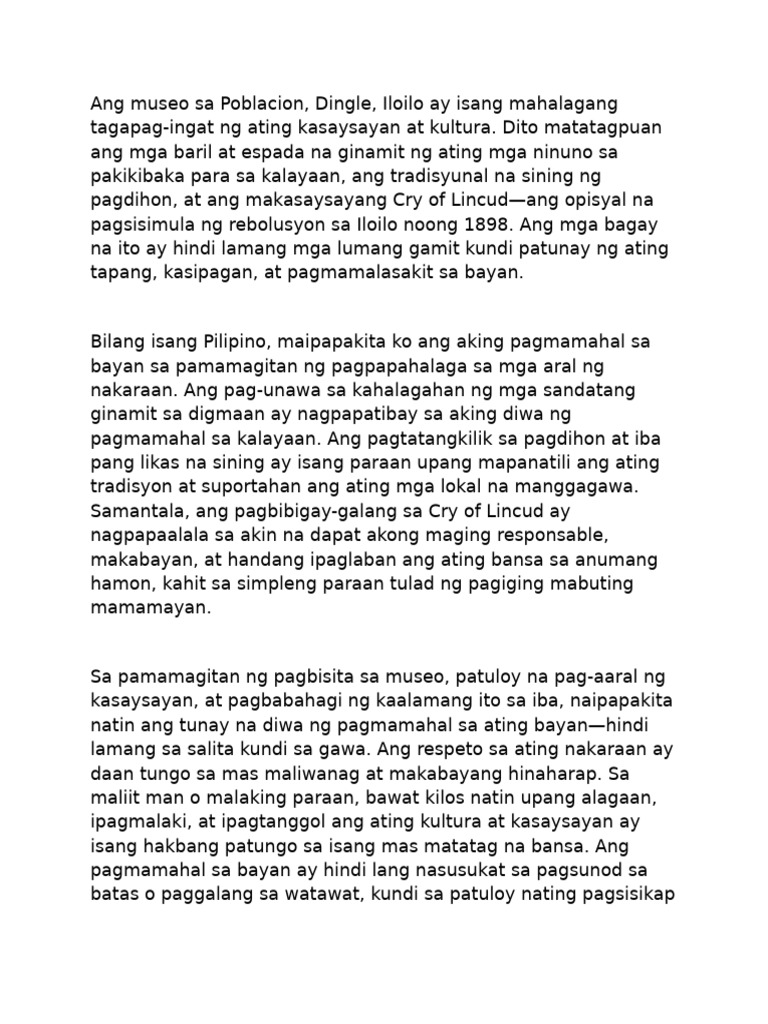 Ang museo sa Poblacion, Dingle, Iloilo ay isang mahalagang tagapag-ingat ng ating kasaysayan at kultura. Dito matatagpuan ang mga baril at espada na ginamit ng ating mga ninuno sa pakikibaka para sa kalayaan, ang tradisyunal na sining ng pagdihon, at ang makasaysayang Cry of Lincud—ang opisyal na pagsisimula ng rebolusyon sa Iloilo noong 1898. Ang mga bagay na ito ay hindi lamang mga lumang gamit kundi patunay ng ating tapang, kasipagan, at pagmamalasakit sa bayan.

Bilang isang Pilipino, maipapakita ko ang aking pagmamahal sa bayan sa pamamagitan ng pagpapahalaga sa mga aral ng nakaraan. Ang pag-unawa sa kahalagahan ng mga sandatang ginamit sa digmaan ay nagpapatibay sa aking diwa ng pagmamahal sa kalayaan. Ang pagtatangkilik sa pagdihon at iba pang likas na sining ay isang paraan upang mapanatili ang ating tradisyon at suportahan ang ating mga lokal na manggagawa. Samantala, ang pagbibigay-galang sa Cry of Lincud ay nagpapaalala sa akin na dapat akong maging responsable, makabayan, at handang ipaglaban ang ating bansa sa anumang hamon, kahit sa simpleng paraan tulad ng pagiging mabuting mamamayan.

Sa pamamagitan ng pagbisita sa museo, patuloy na pag-aaral ng kasaysayan, at pagbabahagi ng kaalamang ito sa iba, naipapakita natin ang tunay na diwa ng pagmamahal sa ating bayan—hindi lamang sa salita kundi sa gawa. Ang respeto sa ating nakaraan ay daan tungo sa mas maliwanag at makabayang hinaharap. Sa maliit man o malaking paraan, bawat kilos natin upang alagaan, ipagmalaki, at ipagtanggol ang ating kultura at kasaysayan ay isang hakbang patungo sa isang mas matatag na bansa. Ang pagmamahal sa bayan ay hindi lang nasusukat sa pagsunod sa batas o paggalang sa watawat, kundi sa patuloy nating pagsisikap